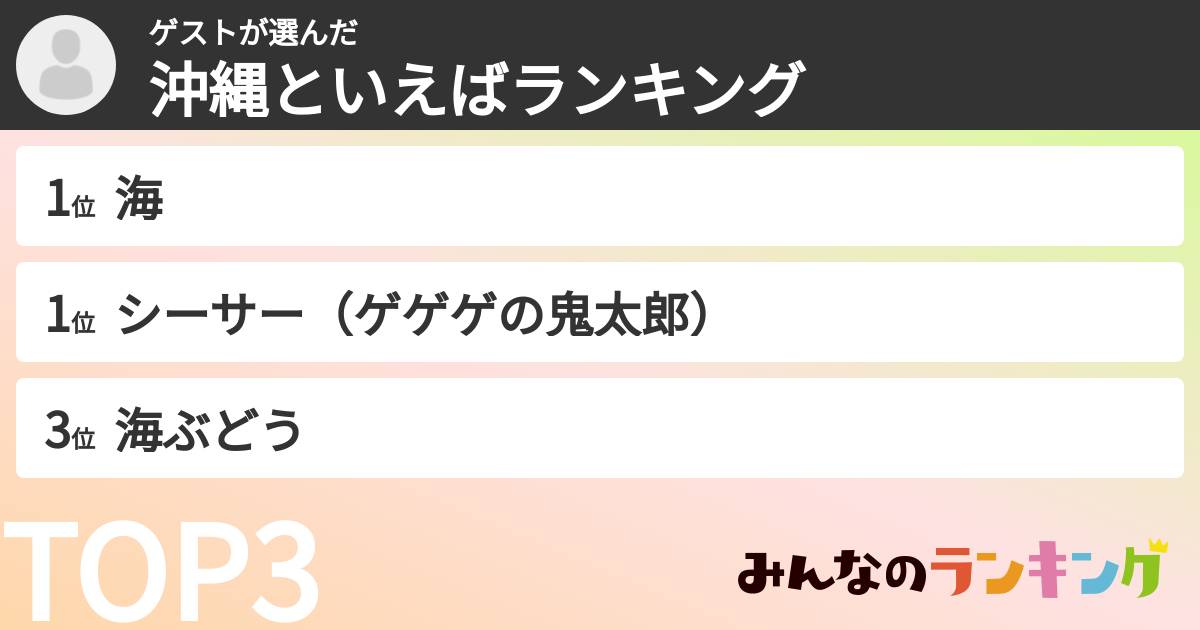 ゲストが選んだ
沖縄といえばランキング

1位 海

1位 シーサー（ゲゲゲの鬼太郎）

3位 海ぶどう

TOP3

みんなのランキング